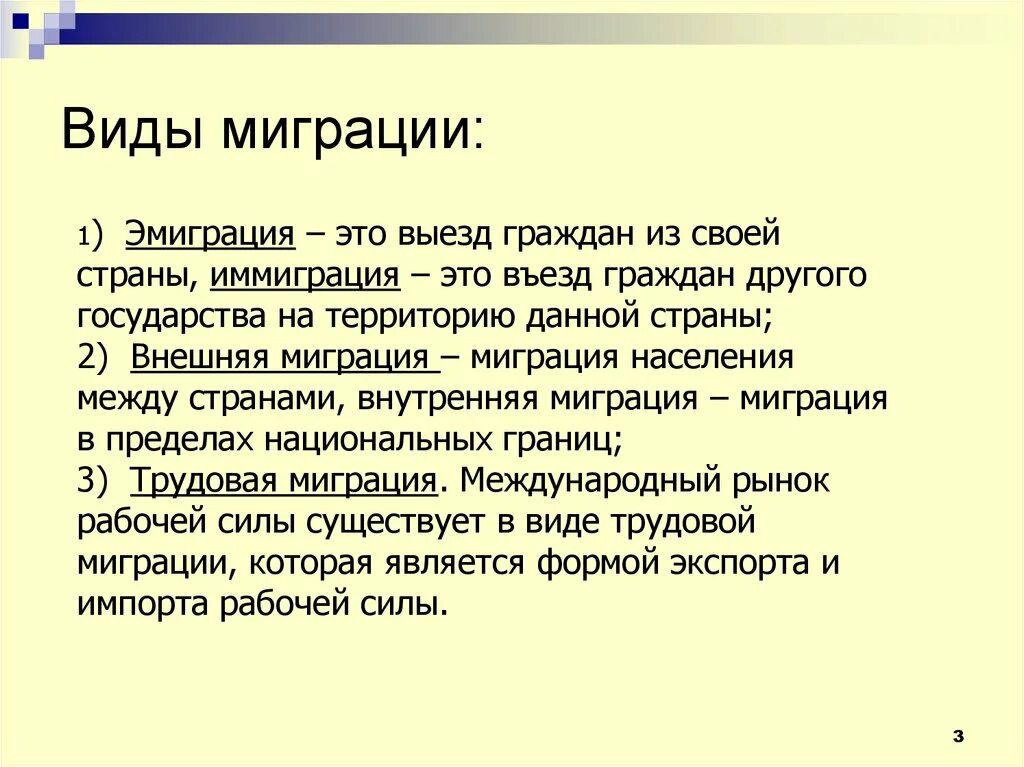 Виды миграции:

1) Эмиграция – это выезд граждан из своей страны, иммиграция – это въезд граждан другого государства на территорию данной страны;
2) Внешняя миграция – миграция населения между странами, внутренняя миграция – миграция в пределах национальных границ;
3) Трудовая миграция. Международный рынок рабочей силы существует в виде трудовой миграции, которая является формой экспорта и импорта рабочей силы.

3